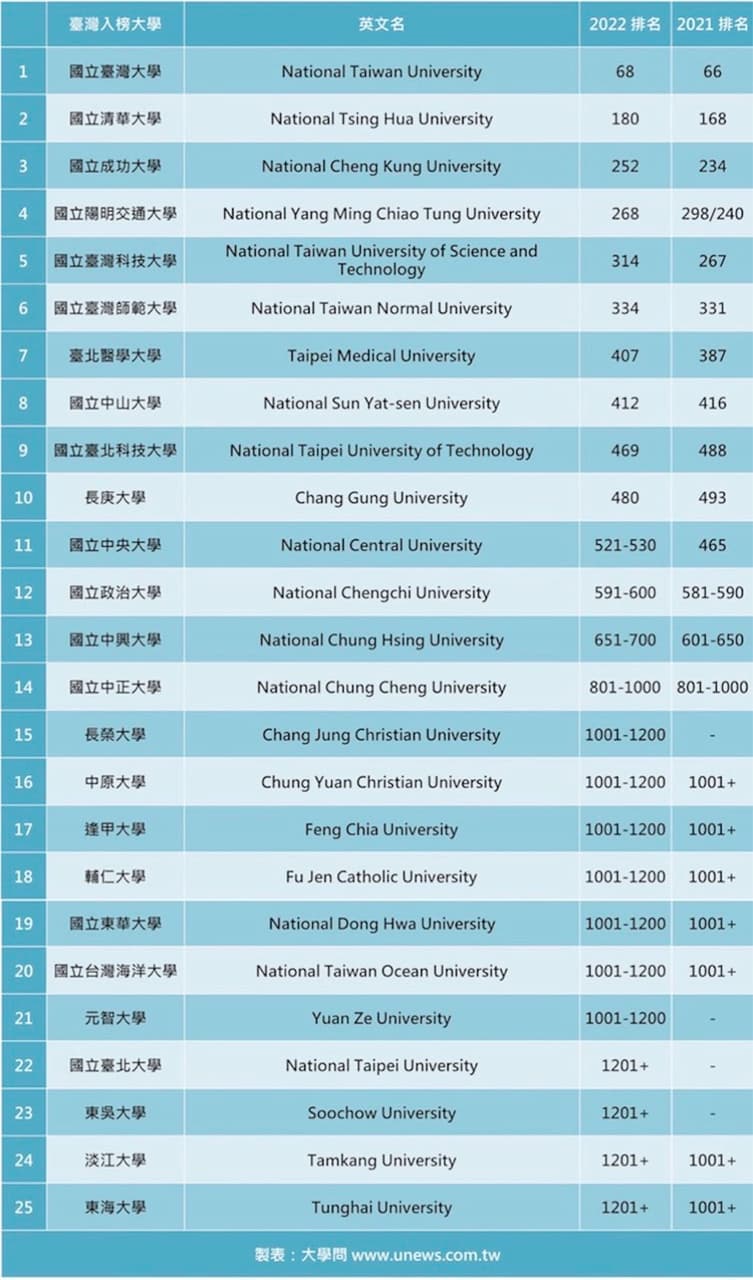 | | 臺灣入榜大學 | 英文名 | 2022 排名 | 2021 排名 |
|---|---|---|---|---|
| 1 | 國立臺灣大學 | National Taiwan University | 68 | 66 |
| 2 | 國立清華大學 | National Tsing Hua University | 180 | 168 |
| 3 | 國立成功大學 | National Cheng Kung University | 252 | 234 |
| 4 | 國立陽明交通大學 | National Yang Ming Chiao Tung University | 268 | 298/240 |
| 5 | 國立臺灣科技大學 | National Taiwan University of Science and Technology | 314 | 267 |
| 6 | 國立臺灣師範大學 | National Taiwan Normal University | 334 | 331 |
| 7 | 臺北醫學大學 | Taipei Medical University | 407 | 387 |
| 8 | 國立中山大學 | National Sun Yat-sen University | 412 | 416 |
| 9 | 國立臺北科技大學 | National Taipei University of Technology | 469 | 488 |
| 10 | 長庚大學 | Chang Gung University | 480 | 493 |
| 11 | 國立中央大學 | National Central University | 521-530 | 465 |
| 12 | 國立政治大學 | National Chengchi University | 591-600 | 581-590 |
| 13 | 國立中興大學 | National Chung Hsing University | 651-700 | 601-650 |
| 14 | 國立中正大學 | National Chung Cheng University | 801-1000 | 801-1000 |
| 15 | 長榮大學 | Chang Jung Christian University | 1001-1200 | - |
| 16 | 中原大學 | Chung Yuan Christian University | 1001-1200 | 1001+ |
| 17 | 逢甲大學 | Feng Chia University | 1001-1200 | 1001+ |
| 18 | 輔仁大學 | Fu Jen Catholic University | 1001-1200 | 1001+ |
| 19 | 國立東華大學 | National Dong Hwa University | 1001-1200 | 1001+ |
| 20 | 國立台灣海洋大學 | National Taiwan Ocean University | 1001-1200 | 1001+ |
| 21 | 元智大學 | Yuan Ze University | 1001-1200 | - |
| 22 | 國立臺北大學 | National Taipei University | 1201+ | - |
| 23 | 東吳大學 | Soochow University | 1201+ | - |
| 24 | 淡江大學 | Tamkang University | 1201+ | 1001+ |
| 25 | 東海大學 | Tunghai University | 1201+ | 1001+ |

製表：大學問 www.unews.com.tw